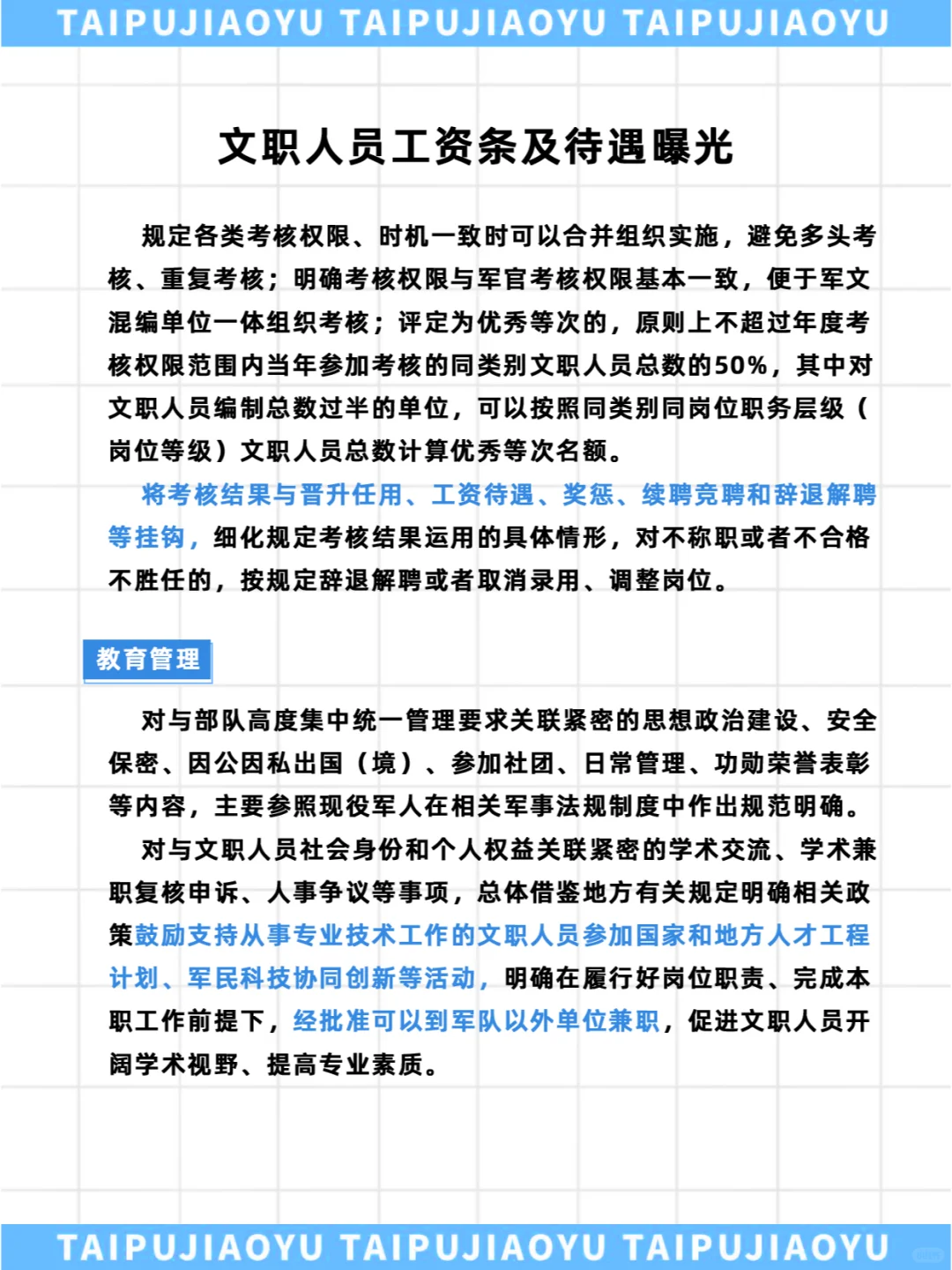 TAIPUJIAOYU TAIPUJIAOYU TAIPUJIAOYU

文职人员工资条及待遇曝光

规定各类考核权限、时机一致时可以合并组织实施，避免多头考核、重复考核；明确考核权限与军官考核权限基本一致，便于军文混编单位一体组织考核；评定为优秀等次的，原则上不超过年度考核权限范围内当年参加考核的同类别文职人员总数的50%，其中对文职人员编制总数过半的单位，可以按照同类别同岗位职务层级（岗位等级）文职人员总数计算优秀等次名额。

将考核结果与晋升任用、工资待遇、奖惩、续聘竞聘和辞退解聘等挂钩，细化规定考核结果运用的具体情形，对不称职或者不合格不胜任的，按规定辞退解聘或者取消录用、调整岗位。

教育管理

对与部队高度集中统一管理要求关联紧密的思想政治建设、安全保密、因公因私出国（境）、参加社团、日常管理、功勋荣誉表彰等内容，主要参照现役军人在相关军事法规制度中作出规范明确。

对与文职人员社会身份和个人权益关联紧密的学术交流、学术兼职复核申诉、人事争议等事项，总体借鉴地方有关规定明确相关政策鼓励支持从事专业技术工作的文职人员参加国家和地方人才工程计划、军民科技协同创新等活动，明确在履行好岗位职责、完成本职工作前提下，经批准可以到军队以外单位兼职，促进文职人员开阔学术视野、提高专业素质。

TAIPUJIAOYU TAIPUJIAOYU TAIPUJIAOYU